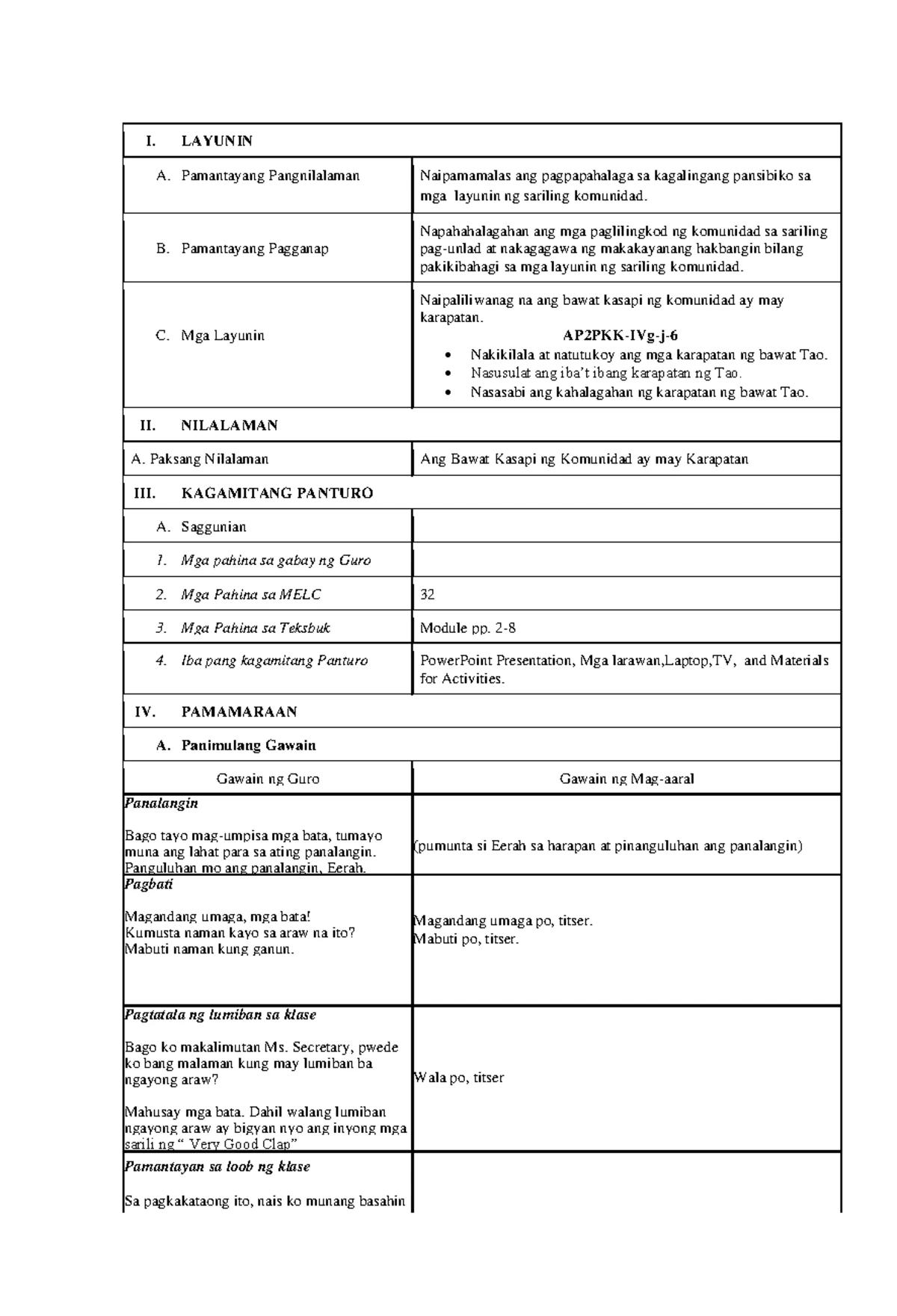 | I. LAYUNIN | |
|---|---|
| A. Pamantayang Pangnilalaman | Naipamamalas ang pagpapahalaga sa kagalingang pansibiko sa mga layunin ng sariling komunidad. |
| B. Pamantayang Pagganap | Napahahalagahan ang mga paglilingkod ng komunidad sa sariling pag-unlad at nakagagawa ng makakayanang hakbangin bilang pakikibahagi sa mga layunin ng sariling komunidad. |
| C. Mga Layunin | Naipaliliwanag na ang bawat kasapi ng komunidad ay may karapatan. AP2PKK-IVg-j-6 • Nakikilala at natutukoy ang mga karapatan ng bawat Tao. • Nasusulat ang iba't ibang karapatan ng Tao. • Nasasabi ang kahalagahan ng karapatan ng bawat Tao. |
| II. NILALAMAN | |
| A. Paksang Nilalaman | Ang Bawat Kasapi ng Komunidad ay may Karapatan |
| III. KAGAMITANG PANTURO | |
| A. Saggunian | |
| 1. Mga pahina sa gabay ng Guro | |
| 2. Mga Pahina sa MELC | 32 |
| 3. Mga Pahina sa Teksbuk | Module pp. 2-8 |
| 4. Iba pang kagamitang Panturo | PowerPoint Presentation, Mga larawan,Laptop,TV, and Materials for Activities. |
| IV. PAMAMARAAN | |
| A. Panimulang Gawain | |
| Gawain ng Guro | Gawain ng Mag-aaral |
| Panalangin Bago tayo mag-umpisa mga bata, tumayo muna ang lahat para sa ating panalangin. Panguluhan mo ang panalangin, Eerah. | (pumunta si Eerah sa harapan at pinanguluhan ang panalangin) |
| Pagbati Magandang umaga, mga bata! Kumusta naman kayo sa araw na ito? Mabuti naman kung ganun. | Magandang umaga po, titser. Mabuti po, titser. |
| Pagtatala ng lumiban sa klase Bago ko makalimutan Ms. Secretary, pwede ko bang malaman kung may lumiban ba ngayong araw? Mahusay mga bata. Dahil walang lumiban ngayong araw ay bigyan nyo ang inyong mga sarili ng " Very Good Clap" | Wala po, titser |
| Pamantayan sa loob ng klase Sa pagkakataong ito, nais ko munang basahin | |